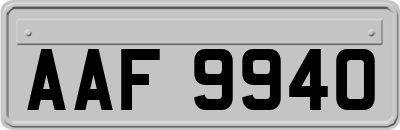 AAF 9940